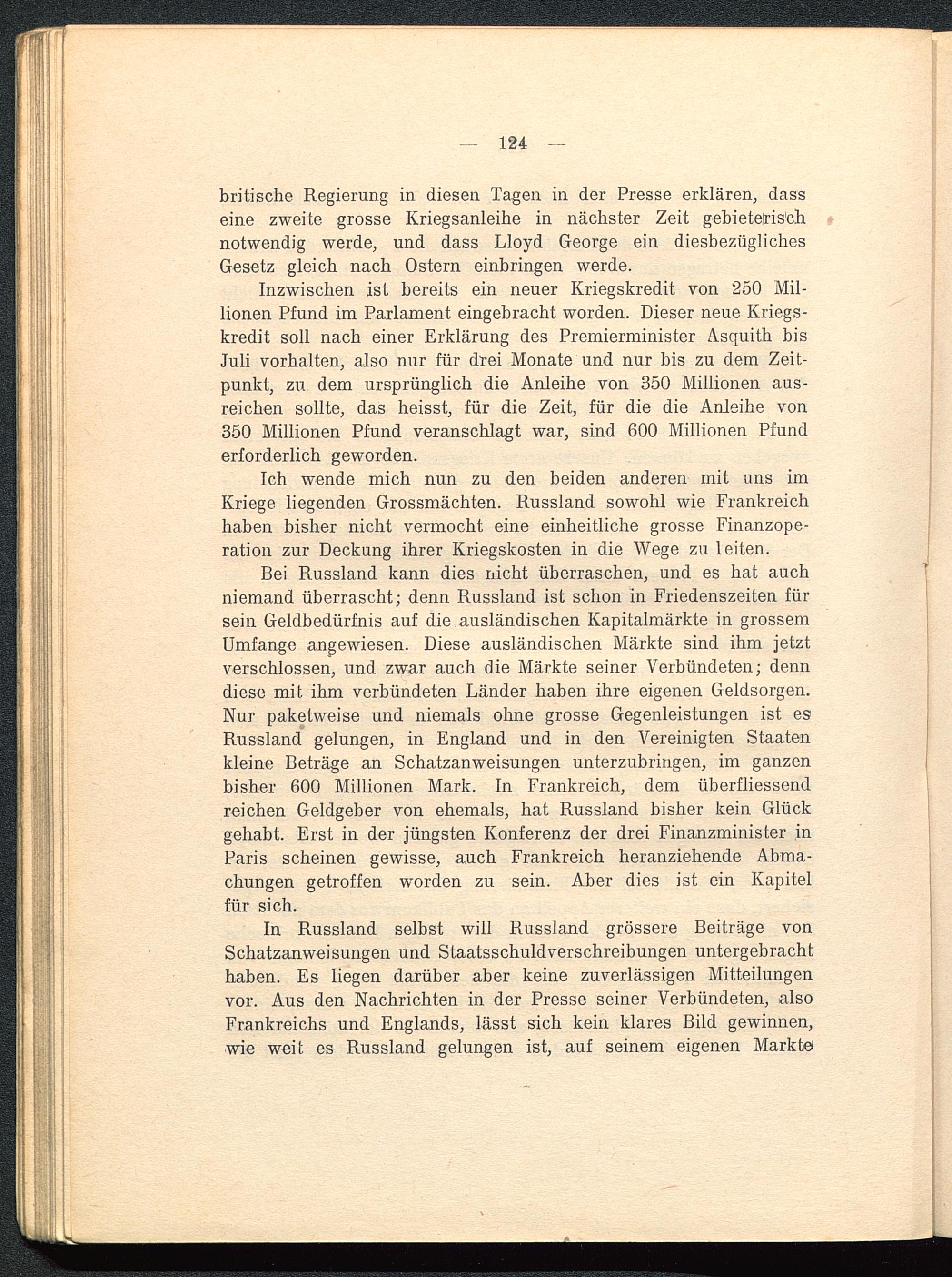 — 124 —

britische Regierung in diesen Tagen in der Presse erklären, dass eine zweite grosse Kriegsanleihe in nächster Zeit gebieterisch notwendig werde, und dass Lloyd George ein diesbezügliches Gesetz gleich nach Ostern einbringen werde.

Inzwischen ist bereits ein neuer Kriegskredit von 250 Millionen Pfund im Parlament eingebracht worden. Dieser neue Kriegskredit soll nach einer Erklärung des Premierminister Asquith bis Juli vorhalten, also nur für drei Monate und nur bis zu dem Zeitpunkt, zu dem ursprünglich die Anleihe von 350 Millionen ausreichen sollte, das heisst, für die Zeit, für die die Anleihe von 350 Millionen Pfund veranschlagt war, sind 600 Millionen Pfund erforderlich geworden.

Ich wende mich nun zu den beiden anderen mit uns im Kriege liegenden Grossmächten. Russland sowohl wie Frankreich haben bisher nicht vermocht eine einheitliche grosse Finanzoperation zur Deckung ihrer Kriegskosten in die Wege zu leiten.

Bei Russland kann dies nicht überraschen, und es hat auch niemand überrascht; denn Russland ist schon in Friedenszeiten für sein Geldbedürfnis auf die ausländischen Kapitalmärkte in grossem Umfange angewiesen. Diese ausländischen Märkte sind ihm jetzt verschlossen, und zwar auch die Märkte seiner Verbündeten; denn diese mit ihm verbündeten Länder haben ihre eigenen Geldsorgen. Nur paketweise und niemals ohne grosse Gegenleistungen ist es Russland gelungen, in England und in den Vereinigten Staaten kleine Beträge an Schatzanweisungen unterzubringen, im ganzen bisher 600 Millionen Mark. In Frankreich, dem überfliessend reichen Geldgeber von ehemals, hat Russland bisher kein Glück gehabt. Erst in der jüngsten Konferenz der drei Finanzminister in Paris scheinen gewisse, auch Frankreich heranziehende Abmachungen getroffen worden zu sein. Aber dies ist ein Kapitel für sich.

In Russland selbst will Russland grössere Beiträge von Schatzanweisungen und Staatsschuldverschreibungen untergebracht haben. Es liegen darüber aber keine zuverlässigen Mitteilungen vor. Aus den Nachrichten in der Presse seiner Verbündeten, also Frankreichs und Englands, lässt sich kein klares Bild gewinnen, wie weit es Russland gelungen ist, auf seinem eigenen Markte